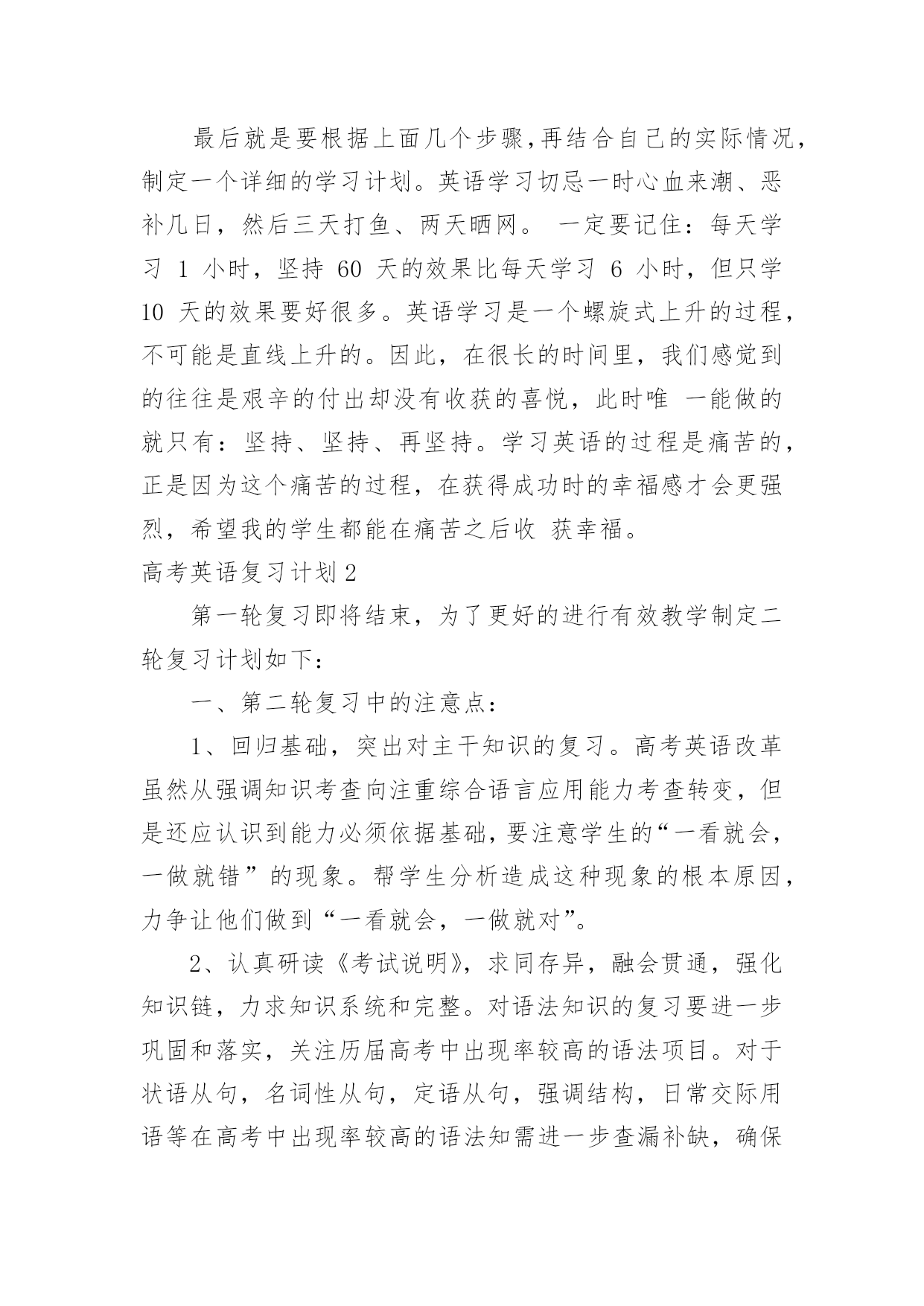 最后就是要根据上面几个步骤，再结合自己的实际情况，制定一个详细的学习计划。英语学习切忌一时心血来潮、恶补几日，然后三天打鱼、两天晒网。 一定要记住：每天学习 1 小时，坚持 60 天的效果比每天学习 6 小时，但只学 10 天的效果要好很多。英语学习是一个螺旋式上升的过程，不可能是直线上升的。因此，在很长的时间里，我们感觉到的往往是艰辛的付出却没有收获的喜悦，此时唯 一能做的就只有：坚持、坚持、再坚持。学习英语的过程是痛苦的，正是因为这个痛苦的过程，在获得成功时的幸福感才会更强烈，希望我的学生都能在痛苦之后收 获幸福。

高考英语复习计划2

第一轮复习即将结束，为了更好的进行有效教学制定二轮复习计划如下：

一、第二轮复习中的注意点：

1、回归基础，突出对主干知识的复习。高考英语改革虽然从强调知识考查向注重综合语言应用能力考查转变，但是还应认识到能力必须依据基础，要注意学生的“一看就会，一做就错”的现象。帮学生分析造成这种现象的根本原因，力争让他们做到“一看就会，一做就对”。

2、认真研读《考试说明》，求同存异，融会贯通，强化知识链，力求知识系统和完整。对语法知识的复习要进一步巩固和落实，关注历届高考中出现率较高的语法项目。对于状语从句，名词性从句，定语从句，强调结构，日常交际用语等在高考中出现率较高的语法知需进一步查漏补缺，确保